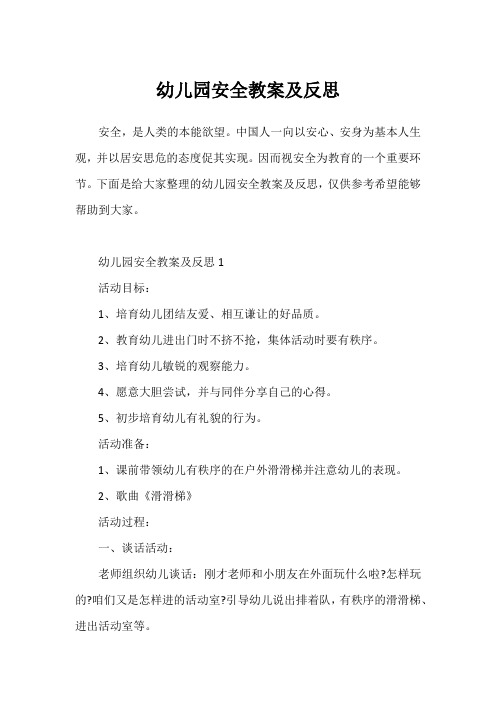 幼儿园安全教案及反思

安全，是人类的本能欲望。中国人一向以安心、安身为基本人生观，并以居安思危的态度促其实现。因而视安全为教育的一个重要环节。下面是给大家整理的幼儿园安全教案及反思，仅供参考希望能够帮助到大家。

幼儿园安全教案及反思 1

活动目标：

1、培育幼儿团结友爱、相互谦让的好品质。

2、教育幼儿进出门时不挤不抢，集体活动时要有秩序。

3、培育幼儿敏锐的观察能力。

4、愿意大胆尝试，并与同伴分享自己的心得。

5、初步培育幼儿有礼貌的行为。

活动准备：

1、课前带领幼儿有秩序的在户外滑滑梯并注意幼儿的表现。

2、歌曲《滑滑梯》

活动过程：

一、谈话活动：

老师组织幼儿谈话：刚才老师和小朋友在外面玩什么啦?怎样玩的?咱们又是怎样进的活动室?引导幼儿说出排着队，有秩序的滑滑梯、进出活动室等。